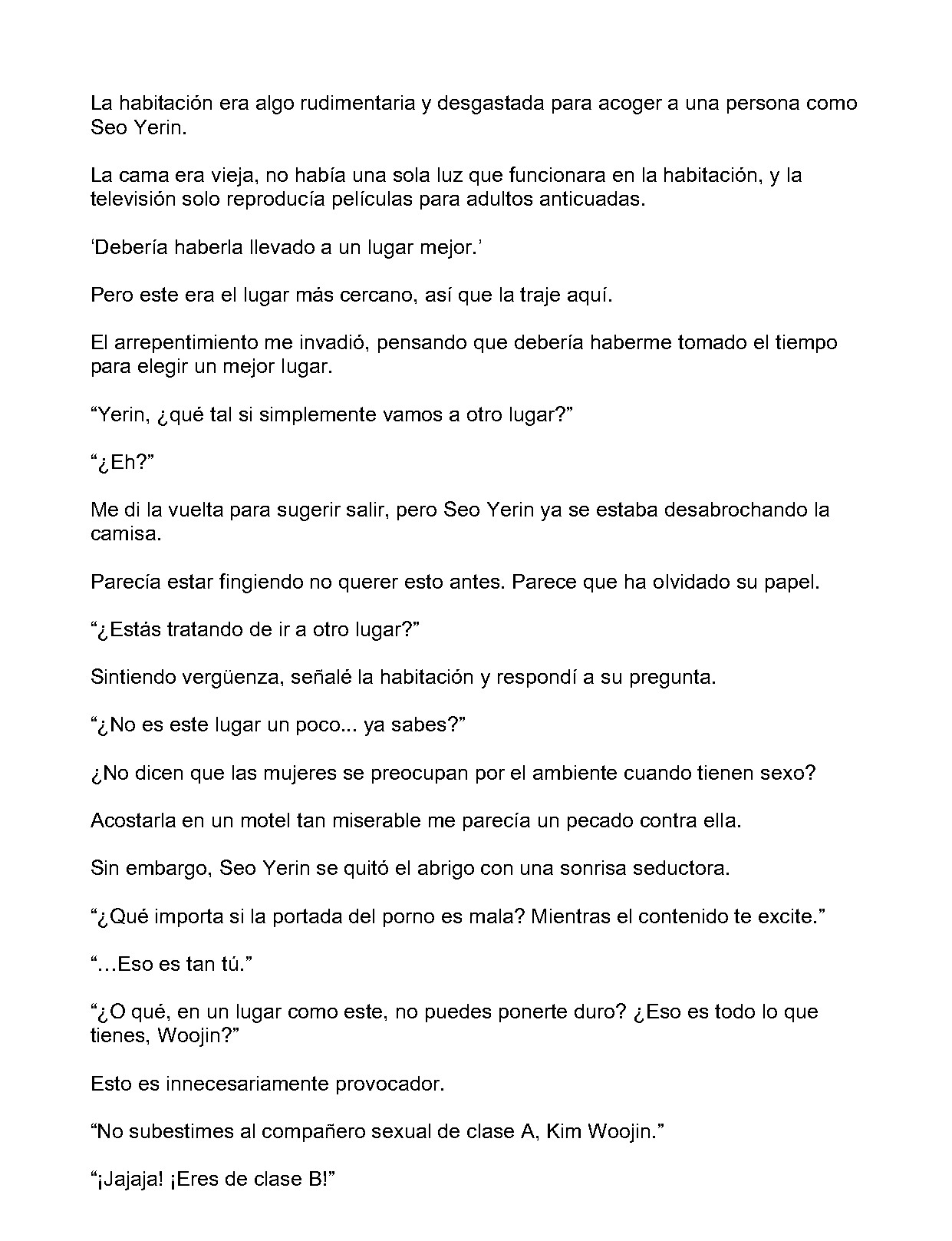 La habitación era algo rudimentaria y desgastada para acoger a una persona como Seo Yerin.

La cama era vieja, no había una sola luz que funcionara en la habitación, y la televisión solo reproducía películas para adultos anticuadas.

'Debería haberla llevado a un lugar mejor.'

Pero este era el lugar más cercano, así que la traje aquí.

El arrepentimiento me invadió, pensando que debería haberme tomado el tiempo para elegir un mejor lugar.

"Yerin, ¿qué tal si simplemente vamos a otro lugar?"

"¿Eh?"

Me di la vuelta para sugerir salir, pero Seo Yerin ya se estaba desabrochando la camisa.

Parecía estar fingiendo no querer esto antes. Parece que ha olvidado su papel.

"¿Estás tratando de ir a otro lugar?"

Sintiendo vergüenza, señalé la habitación y respondí a su pregunta.

"¿No es este lugar un poco... ya sabes?"

¿No dicen que las mujeres se preocupan por el ambiente cuando tienen sexo?

Acostarla en un motel tan miserable me parecía un pecado contra ella.

Sin embargo, Seo Yerin se quitó el abrigo con una sonrisa seductora.

"¿Qué importa si la portada del porno es mala? Mientras el contenido te excite."

"…Eso es tan tú."

"¿O qué, en un lugar como este, no puedes ponerte duro? ¿Eso es todo lo que tienes, Woojin?"

Esto es innecesariamente provocador.

"No subestimes al compañero sexual de clase A, Kim Woojin."

"¡Jajaja! ¡Eres de clase B!"